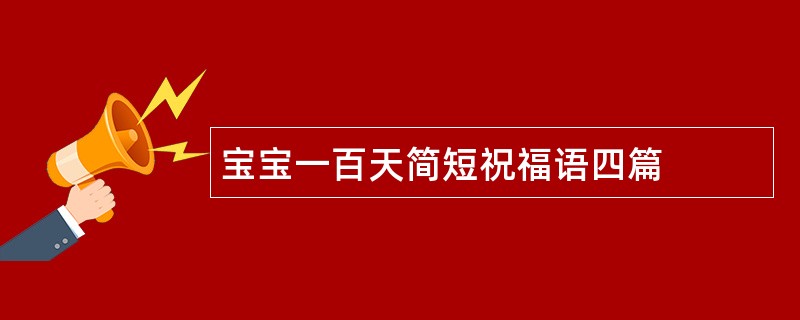 宝宝一百天简短祝福语四篇